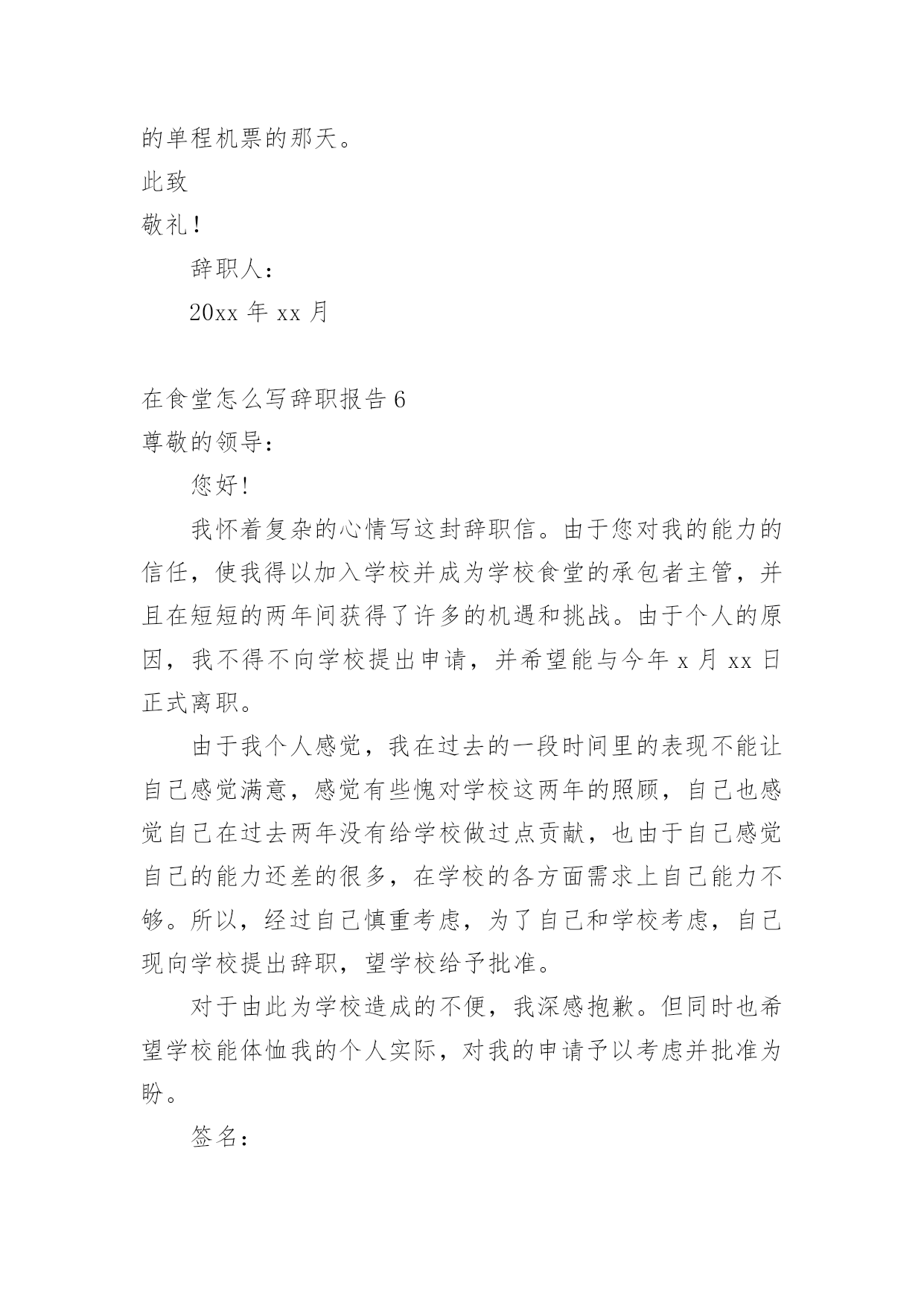 的单程机票的那天。

此致

敬礼！

辞职人：

20xx 年 xx 月

在食堂怎么写辞职报告 6

尊敬的领导：

您好!

我怀着复杂的心情写这封辞职信。由于您对我的能力的信任，使我得以加入学校并成为学校食堂的承包者主管，并且在短短的两年间获得了许多的机遇和挑战。由于个人的原因，我不得不向学校提出申请，并希望能与今年 x 月 xx 日正式离职。

由于我个人感觉，我在过去的一段时间里的表现不能让自己感觉满意，感觉有些愧对学校这两年的照顾，自己也感觉自己在过去两年没有给学校做过点贡献，也由于自己感觉自己的能力还差的很多，在学校的各方面需求上自己能力不够。所以，经过自己慎重考虑，为了自己和学校考虑，自己现向学校提出辞职，望学校给予批准。

对于由此为学校造成的不便，我深感抱歉。但同时也希望学校能体恤我的个人实际，对我的申请予以考虑并批准为盼。

签名：